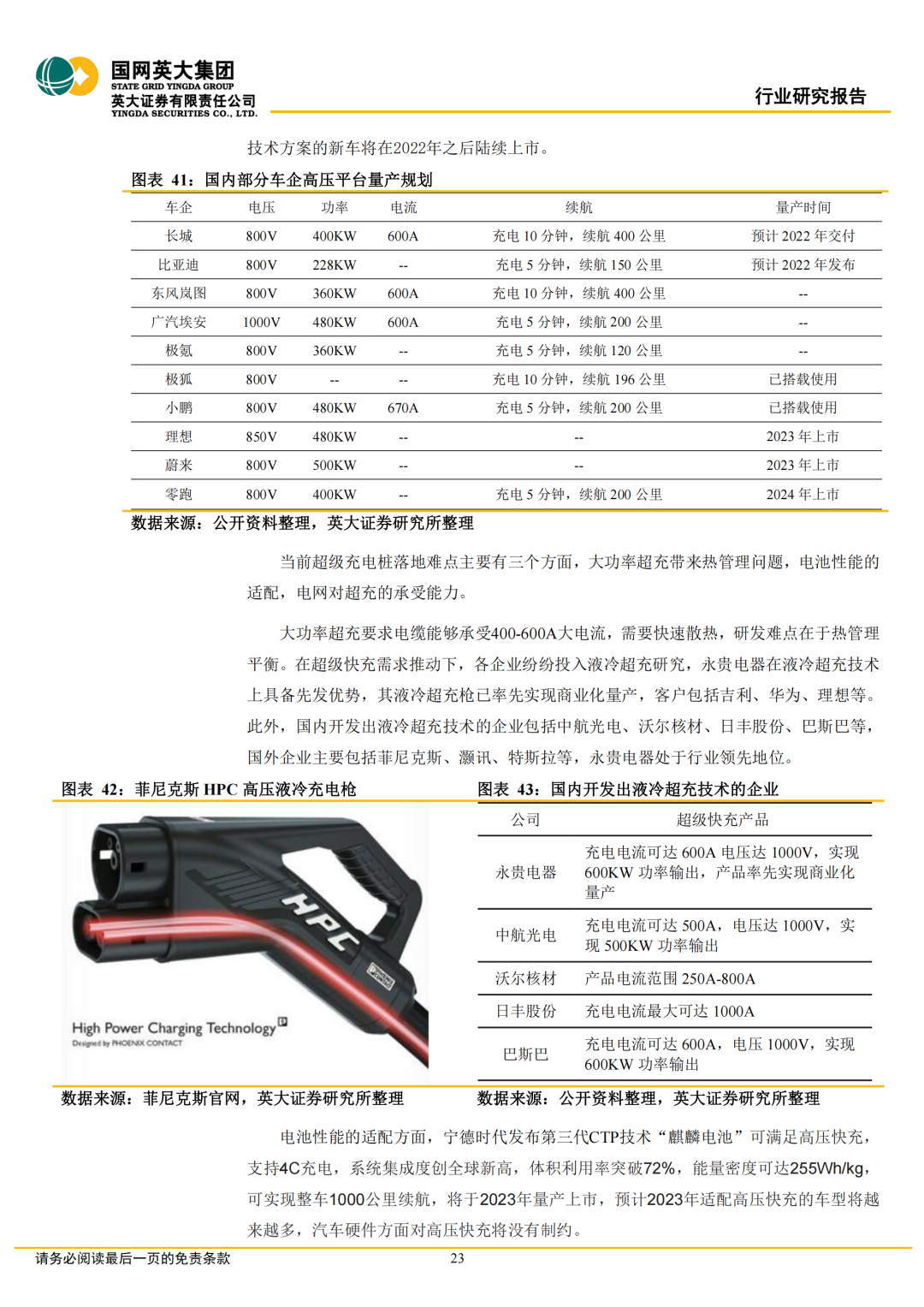 国网英大集团
STATE GRID YINGDA GROUP
英大证券有限责任公司
YINGDA SECURITIES CO., LTD.

行业研究报告

技术方案的新车将在2022年之后陆续上市。

图表 41：国内部分车企高压平台量产规划

| 车企 | 电压 | 功率 | 电流 | 续航 | 量产时间 |
|---|---|---|---|---|---|
| 长城 | 800V | 400KW | 600A | 充电 10 分钟，续航 400 公里 | 预计 2022 年交付 |
| 比亚迪 | 800V | 228KW | -- | 充电 5 分钟，续航 150 公里 | 预计 2022 年发布 |
| 东风岚图 | 800V | 360KW | 600A | 充电 10 分钟，续航 400 公里 | -- |
| 广汽埃安 | 1000V | 480KW | 600A | 充电 5 分钟，续航 200 公里 | -- |
| 极氪 | 800V | 360KW | -- | 充电 5 分钟，续航 120 公里 | -- |
| 极狐 | 800V | -- | -- | 充电 10 分钟，续航 196 公里 | 已搭载使用 |
| 小鹏 | 800V | 480KW | 670A | 充电 5 分钟，续航 200 公里 | 已搭载使用 |
| 理想 | 850V | 480KW | -- | -- | 2023 年上市 |
| 蔚来 | 800V | 500KW | -- | -- | 2023 年上市 |
| 零跑 | 800V | 400KW | -- | 充电 5 分钟，续航 200 公里 | 2024 年上市 |

数据来源：公开资料整理，英大证券研究所整理

当前超级充电桩落地难点主要有三个方面，大功率超充带来热管理问题，电池性能的适配，电网对超充的承受能力。

大功率超充要求电缆能够承受400-600A大电流，需要快速散热，研发难点在于热管理平衡。在超级快充需求推动下，各企业纷纷投入液冷超充研究，永贵电器在液冷超充技术上具备先发优势，其液冷超充枪已率先实现商业化量产，客户包括吉利、华为、理想等。此外，国内开发出液冷超充技术的企业包括中航光电、沃尔核材、日丰股份、巴斯巴等，国外企业主要包括菲尼克斯、灏讯、特斯拉等，永贵电器处于行业领先地位。

图表 42：菲尼克斯 HPC 高压液冷充电枪

HPC
High Power Charging Technology
Designed by PHOENIX CONTACT

数据来源：菲尼克斯官网，英大证券研究所整理

图表 43：国内开发出液冷超充技术的企业

| 公司 | 超级快充产品 |
|---|---|
| 永贵电器 | 充电电流可达 600A 电压达 1000V，实现 600KW 功率输出，产品率先实现商业化量产 |
| 中航光电 | 充电电流可达 500A，电压达 1000V，实现 500KW 功率输出 |
| 沃尔核材 | 产品电流范围 250A-800A |
| 日丰股份 | 充电电流最大可达 1000A |
| 巴斯巴 | 充电电流可达 600A，电压 1000V，实现 600KW 功率输出 |

数据来源：公开资料整理，英大证券研究所整理

电池性能的适配方面，宁德时代发布第三代CTP技术“麒麟电池”可满足高压快充，支持4C充电，系统集成度创全球新高，体积利用率突破72%，能量密度可达255Wh/kg，可实现整车1000公里续航，将于2023年量产上市，预计2023年适配高压快充的车型将越来越多，汽车硬件方面对高压快充将没有制约。

请务必阅读最后一页的免责条款

23